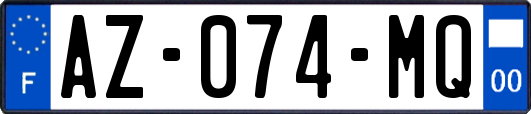 F
AZ-074-MQ
00